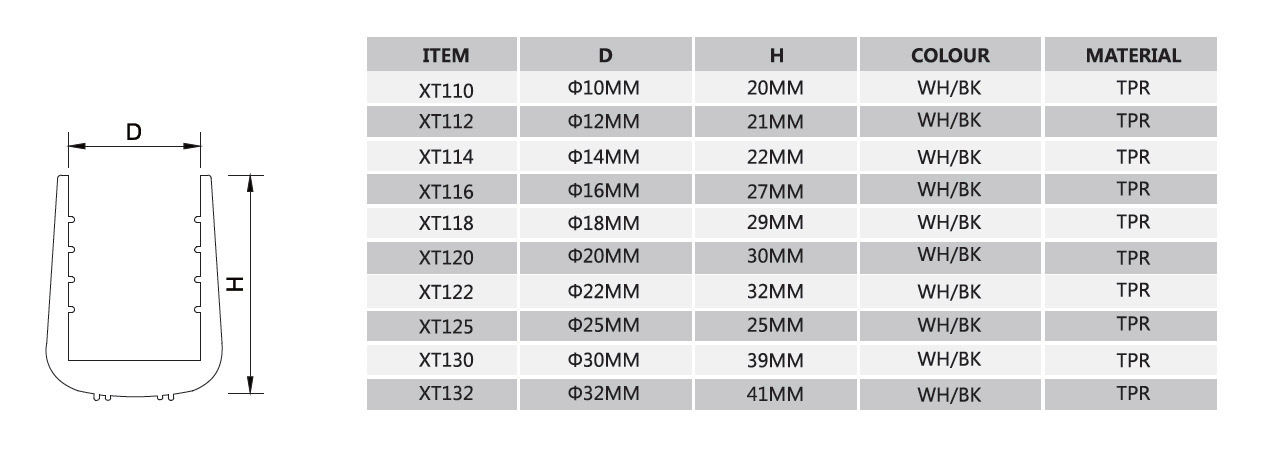 D

H

| ITEM | D | H | COLOUR | MATERIAL |
|---|---|---|---|---|
| XT110 | Φ10MM | 20MM | WH/BK | TPR |
| XT112 | Φ12MM | 21MM | WH/BK | TPR |
| XT114 | Φ14MM | 22MM | WH/BK | TPR |
| XT116 | Φ16MM | 27MM | WH/BK | TPR |
| XT118 | Φ18MM | 29MM | WH/BK | TPR |
| XT120 | Φ20MM | 30MM | WH/BK | TPR |
| XT122 | Φ22MM | 32MM | WH/BK | TPR |
| XT125 | Φ25MM | 25MM | WH/BK | TPR |
| XT130 | Φ30MM | 39MM | WH/BK | TPR |
| XT132 | Φ32MM | 41MM | WH/BK | TPR |